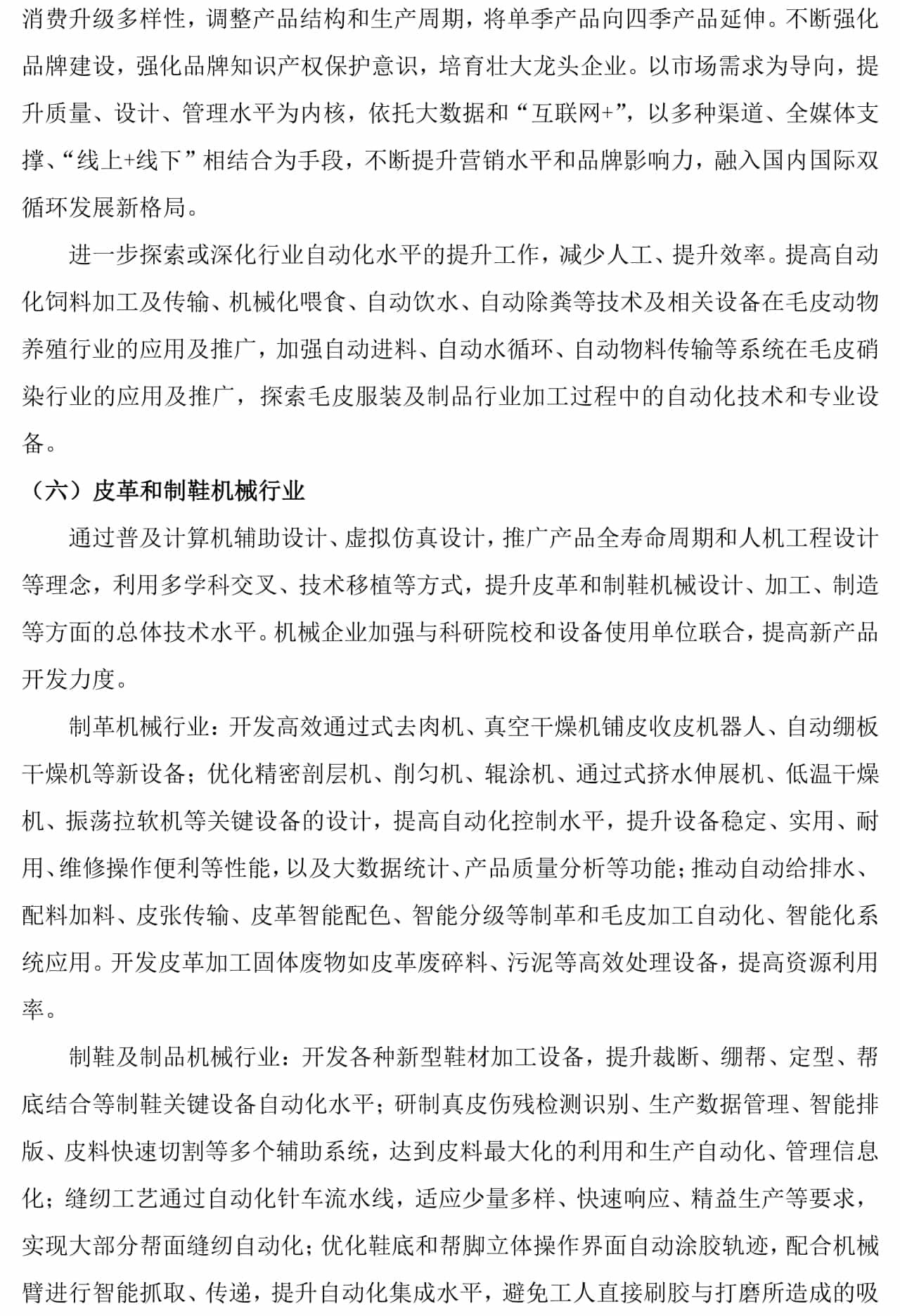 消费升级多样性，调整产品结构和生产周期，将单季产品向四季产品延伸。不断强化品牌建设，强化品牌知识产权保护意识，培育壮大龙头企业。以市场需求为导向，提升质量、设计、管理水平为内核，依托大数据和“互联网+”，以多种渠道、全媒体支撑、“线上+线下”相结合为手段，不断提升营销水平和品牌影响力，融入国内国际双循环发展新格局。

进一步探索或深化行业自动化水平的提升工作，减少人工、提升效率。提高自动化饲料加工及传输、机械化喂食、自动饮水、自动除粪等技术及相关设备在毛皮动物养殖行业的应用及推广，加强自动进料、自动水循环、自动物料传输等系统在毛皮硝染行业的应用及推广，探索毛皮服装及制品行业加工过程中的自动化技术和专业设备。

（六）皮革和制鞋机械行业

通过普及计算机辅助设计、虚拟仿真设计，推广产品全寿命周期和人机工程设计等理念，利用多学科交叉、技术移植等方式，提升皮革和制鞋机械设计、加工、制造等方面的总体技术水平。机械企业加强与科研院校和设备使用单位联合，提高新产品开发力度。

制革机械行业：开发高效通过式去肉机、真空干燥机铺皮收皮机器人、自动绷板干燥机等新设备；优化精密剖层机、削匀机、辊涂机、通过式挤水伸展机、低温干燥机、振荡拉软机等关键设备的设计，提高自动化控制水平，提升设备稳定、实用、耐用、维修操作便利等性能，以及大数据统计、产品质量分析等功能；推动自动给排水、配料加料、皮张传输、皮革智能配色、智能分级等制革和毛皮加工自动化、智能化系统应用。开发皮革加工固体废物如皮革废碎料、污泥等高效处理设备，提高资源利用率。

制鞋及制品机械行业：开发各种新型鞋材加工设备，提升裁断、绷帮、定型、帮底结合等制鞋关键设备自动化水平；研制真皮伤残检测识别、生产数据管理、智能排版、皮料快速切割等多个辅助系统，达到皮料最大化的利用和生产自动化、管理信息化；缝纫工艺通过自动化针车流水线，适应少量多样、快速响应、精益生产等要求，实现大部分帮面缝纫自动化；优化鞋底和帮脚立体操作界面自动涂胶轨迹，配合机械臂进行智能抓取、传递，提升自动化集成水平，避免工人直接刷胶与打磨所造成的吸